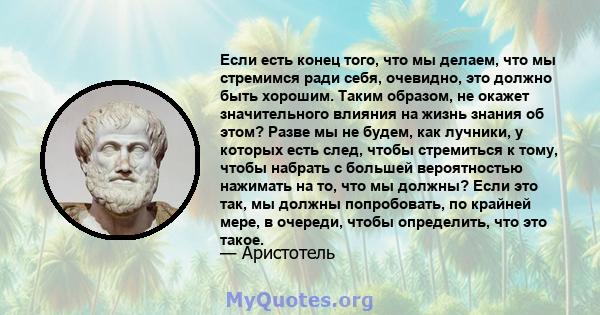 Если есть конец того, что мы делаем, что мы стремимся ради себя, очевидно, это должно быть хорошим. Таким образом, не окажет значительного влияния на жизнь знания об этом? Разве мы не будем, как лучники, у которых есть след, чтобы стремиться к тому, чтобы набрать с большей вероятностью нажимать на то, что мы должны? Если это так, мы должны попробовать, по крайней мере, в очереди, чтобы определить, что это такое.

— Аристотель

MyQuotes.org